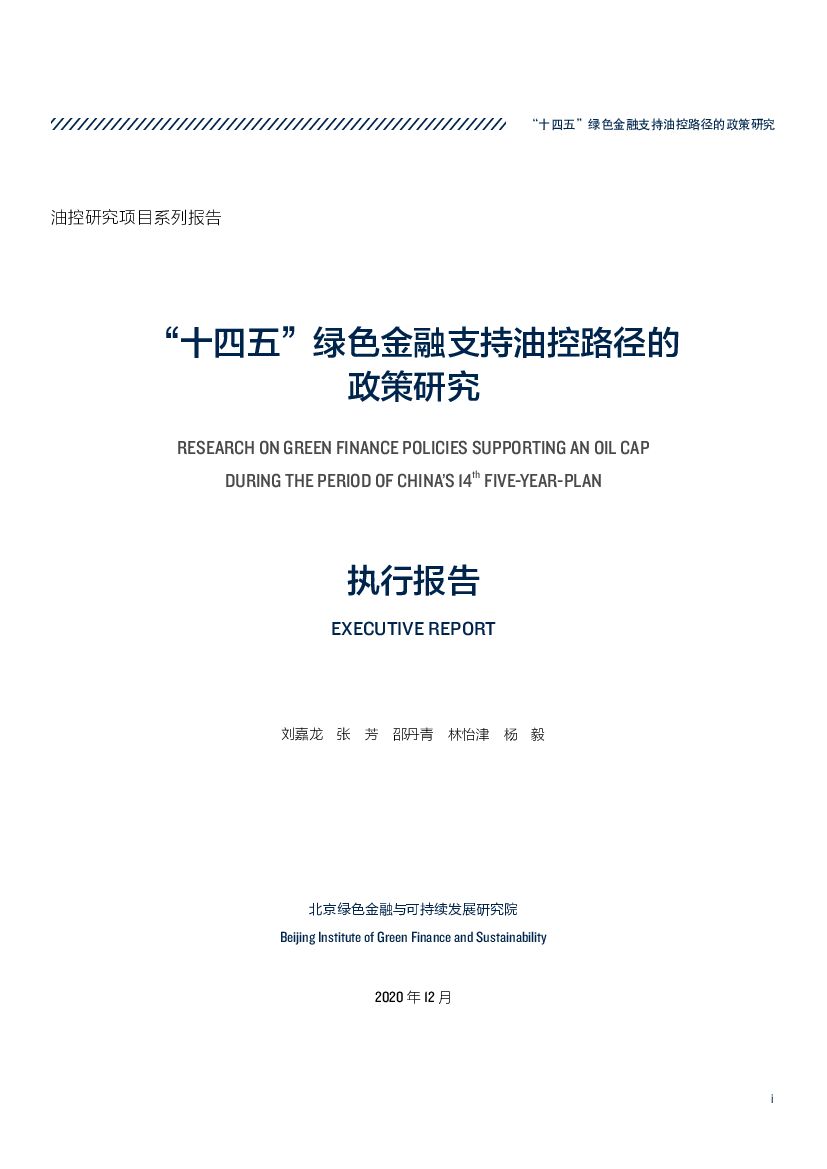 “十四五”绿色金融支持油控路径的政策研究

油控研究项目系列报告

“十四五”绿色金融支持油控路径的政策研究

RESEARCH ON GREEN FINANCE POLICIES SUPPORTING AN OIL CAP DURING THE PERIOD OF CHINA'S 14$^{th}$ FIVE-YEAR-PLAN

执行报告

EXECUTIVE REPORT

刘嘉龙 张 芳 邵丹青 林怡津 杨 毅

北京绿色金融与可持续发展研究院
Beijing Institute of Green Finance and Sustainability

2020 年 12 月

i